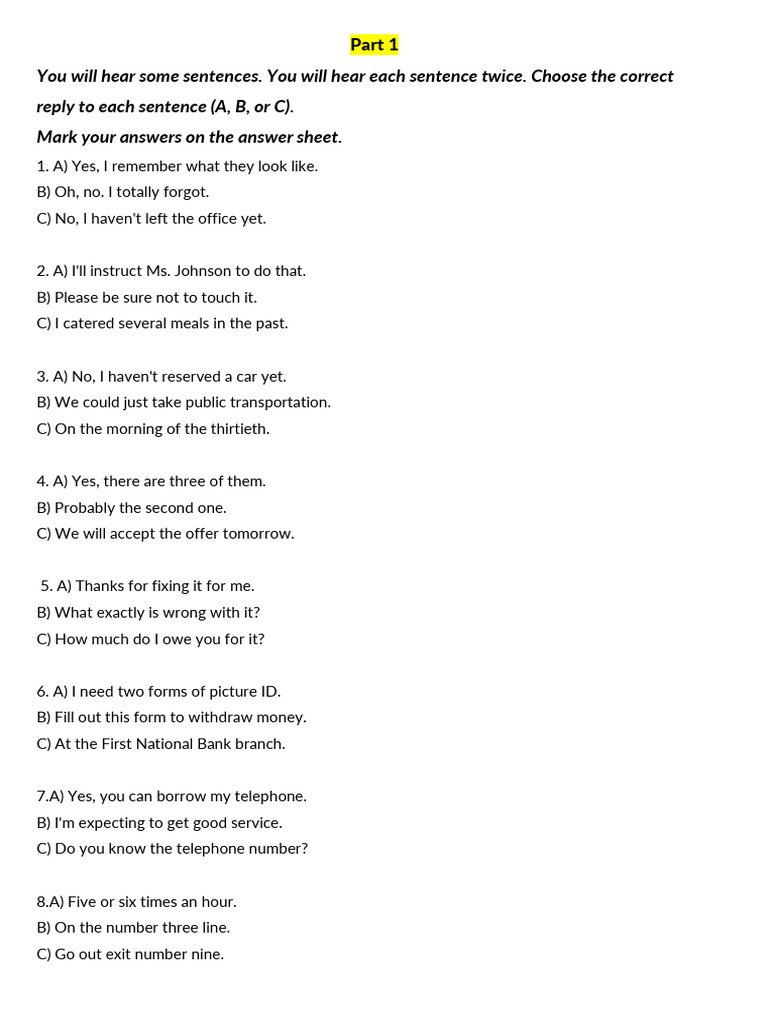 Part 1

You will hear some sentences. You will hear each sentence twice. Choose the correct reply to each sentence (A, B, or C).

Mark your answers on the answer sheet.

1. A) Yes, I remember what they look like.
B) Oh, no. I totally forgot.
C) No, I haven't left the office yet.

2. A) I'll instruct Ms. Johnson to do that.
B) Please be sure not to touch it.
C) I catered several meals in the past.

3. A) No, I haven't reserved a car yet.
B) We could just take public transportation.
C) On the morning of the thirtieth.

4. A) Yes, there are three of them.
B) Probably the second one.
C) We will accept the offer tomorrow.

5. A) Thanks for fixing it for me.
B) What exactly is wrong with it?
C) How much do I owe you for it?

6. A) I need two forms of picture ID.
B) Fill out this form to withdraw money.
C) At the First National Bank branch.

7.A) Yes, you can borrow my telephone.
B) I'm expecting to get good service.
C) Do you know the telephone number?

8.A) Five or six times an hour.
B) On the number three line.
C) Go out exit number nine.